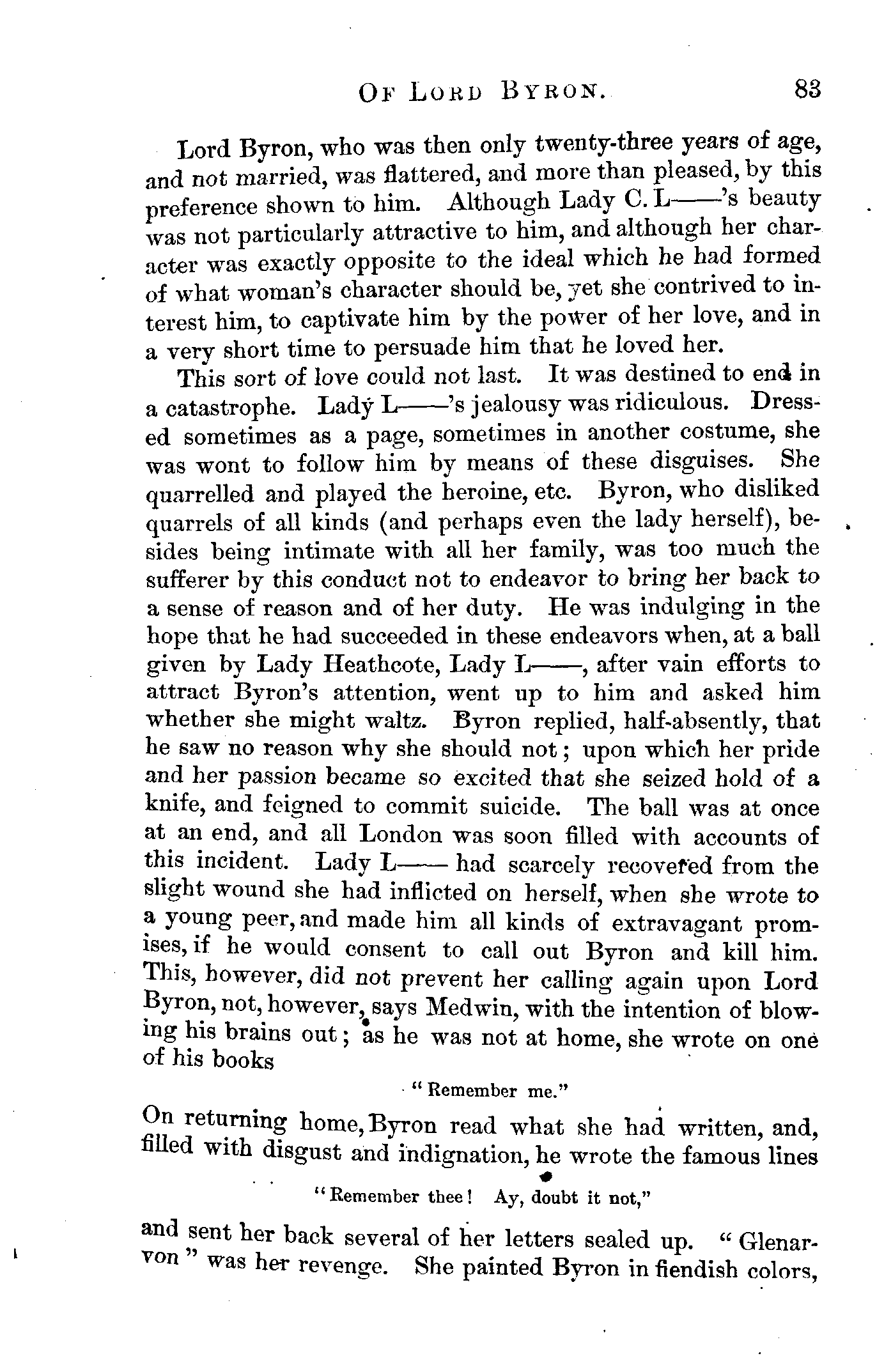 OF LORD BYRON. 83

Lord Byron, who was then only twenty-three years of age, and not married, was flattered, and more than pleased, by this preference shown to him. Although Lady C. L——'s beauty was not particularly attractive to him, and although her character was exactly opposite to the ideal which he had formed of what woman's character should be, yet she contrived to interest him, to captivate him by the power of her love, and in a very short time to persuade him that he loved her.

This sort of love could not last. It was destined to end in a catastrophe. Lady L——'s jealousy was ridiculous. Dressed sometimes as a page, sometimes in another costume, she was wont to follow him by means of these disguises. She quarrelled and played the heroine, etc. Byron, who disliked quarrels of all kinds (and perhaps even the lady herself), besides being intimate with all her family, was too much the sufferer by this conduct not to endeavor to bring her back to a sense of reason and of her duty. He was indulging in the hope that he had succeeded in these endeavors when, at a ball given by Lady Heathcote, Lady L——, after vain efforts to attract Byron's attention, went up to him and asked him whether she might waltz. Byron replied, half-absently, that he saw no reason why she should not; upon which her pride and her passion became so excited that she seized hold of a knife, and feigned to commit suicide. The ball was at once at an end, and all London was soon filled with accounts of this incident. Lady L—— had scarcely recovered from the slight wound she had inflicted on herself, when she wrote to a young peer, and made him all kinds of extravagant promises, if he would consent to call out Byron and kill him. This, however, did not prevent her calling again upon Lord Byron, not, however, says Medwin, with the intention of blowing his brains out; as he was not at home, she wrote on one of his books

"Remember me."

On returning home, Byron read what she had written, and, filled with disgust and indignation, he wrote the famous lines

"Remember thee! Ay, doubt it not,"

and sent her back several of her letters sealed up. "Glenarvon" was her revenge. She painted Byron in fiendish colors,